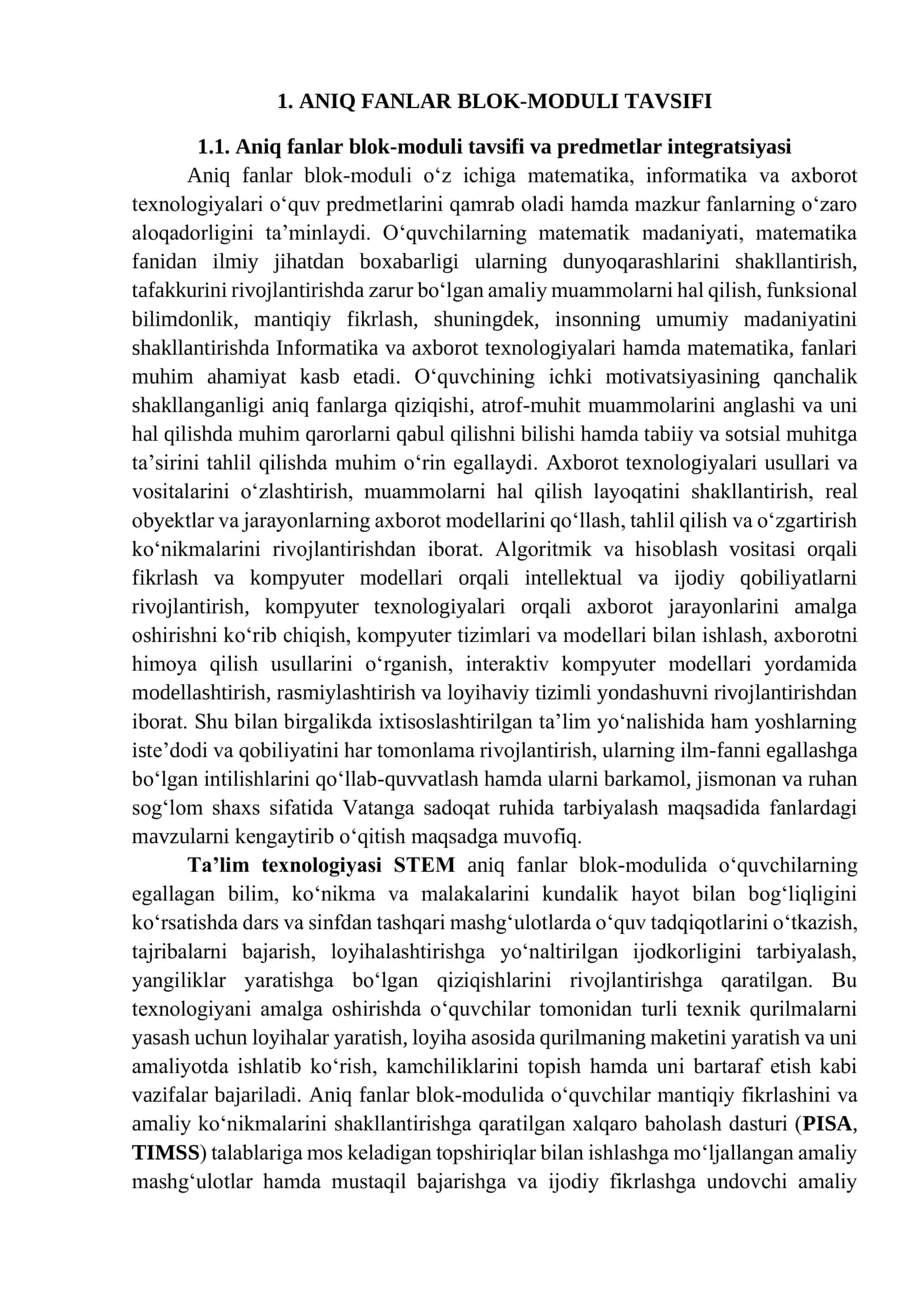 1. ANIQ FANLAR BLOK-MODULI TAVSIFI

1.1. Aniq fanlar blok-moduli tavsifi va predmetlar integratsiyasi

Aniq fanlar blok-moduli o'z ichiga matematika, informatika va axborot texnologiyalari o'quv predmetlarini qamrab oladi hamda mazkur fanlarning o'zaro aloqadorligini ta'minlaydi. O'quvchilarning matematik madaniyati, matematika fanidan ilmiy jihatdan boxabarligi ularning dunyoqarashlarini shakllantirish, tafakkurini rivojlantirishda zarur bo'lgan amaliy muammolarni hal qilish, funksional bilimdonlik, mantiqiy fikrlash, shuningdek, insonning umumiy madaniyatini shakllantirishda Informatika va axborot texnologiyalari hamda matematika, fanlari muhim ahamiyat kasb etadi. O'quvchining ichki motivatsiyasining qanchalik shakllanganligi aniq fanlarga qiziqishi, atrof-muhit muammolarini anglashi va uni hal qilishda muhim qarorlarni qabul qilishni bilishi hamda tabiiy va sotsial muhitga ta'sirini tahlil qilishda muhim o'rin egallaydi. Axborot texnologiyalari usullari va vositalarini o'zlashtirish, muammolarni hal qilish layoqatini shakllantirish, real obyektlar va jarayonlarning axborot modellarini qo'llash, tahlil qilish va o'zgartirish ko'nikmalarini rivojlantirishdan iborat. Algoritmik va hisoblash vositasi orqali fikrlash va kompyuter modellari orqali intellektual va ijodiy qobiliyatlarni rivojlantirish, kompyuter texnologiyalari orqali axborot jarayonlarini amalga oshirishni ko'rib chiqish, kompyuter tizimlari va modellari bilan ishlash, axborotni himoya qilish usullarini o'rganish, interaktiv kompyuter modellari yordamida modellashtirish, rasmiylashtirish va loyihaviy tizimli yondashuvni rivojlantirishdan iborat. Shu bilan birgalikda ixtisoslashtirilgan ta'lim yo'nalishida ham yoshlarning iste'dodi va qobiliyatini har tomonlama rivojlantirish, ularning ilm-fanni egallashga bo'lgan intilishlarini qo'llab-quvvatlash hamda ularni barkamol, jismonan va ruhan sog'lom shaxs sifatida Vatanga sadoqat ruhida tarbiyalash maqsadida fanlardagi mavzularni kengaytirib o'qitish maqsadga muvofiq.

Ta'lim texnologiyasi STEM aniq fanlar blok-modulida o'quvchilarning egallagan bilim, ko'nikma va malakalarini kundalik hayot bilan bog'liqligini ko'rsatishda dars va sinfdan tashqari mashg'ulotlarda o'quv tadqiqotlarini o'tkazish, tajribalarni bajarish, loyihalashtirishga yo'naltirilgan ijodkorligini tarbiyalash, yangiliklar yaratishga bo'lgan qiziqishlarini rivojlantirishga qaratilgan. Bu texnologiyani amalga oshirishda o'quvchilar tomonidan turli texnik qurilmalarni yasash uchun loyihalar yaratish, loyiha asosida qurilmaning maketini yaratish va uni amaliyotda ishlatib ko'rish, kamchiliklarini topish hamda uni bartaraf etish kabi vazifalar bajariladi. Aniq fanlar blok-modulida o'quvchilar mantiqiy fikrlashini va amaliy ko'nikmalarini shakllantirishga qaratilgan xalqaro baholash dasturi (PISA, TIMSS) talablariga mos keladigan topshiriqlar bilan ishlashga mo'ljallangan amaliy mashg'ulotlar hamda mustaqil bajarishga va ijodiy fikrlashga undovchi amaliy